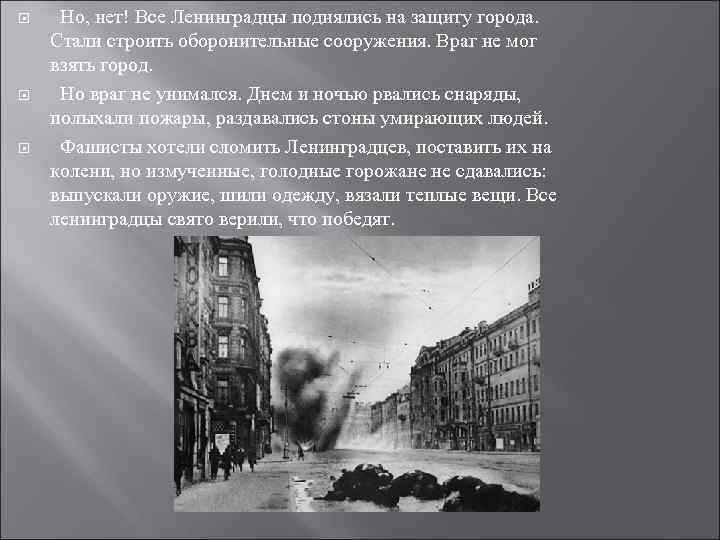 Но, нет! Все Ленинградцы поднялись на защиту города. Стали строить оборонительные сооружения. Враг не мог взять город.

Но враг не унимался. Днем и ночью рвались снаряды, полыхали пожары, раздавались стоны умирающих людей.

Фашисты хотели сломить Ленинградцев, поставить их на колени, но измученные, голодные горожане не сдавались: выпускали оружие, шили одежду, вязали теплые вещи. Все ленинградцы свято верили, что победят.